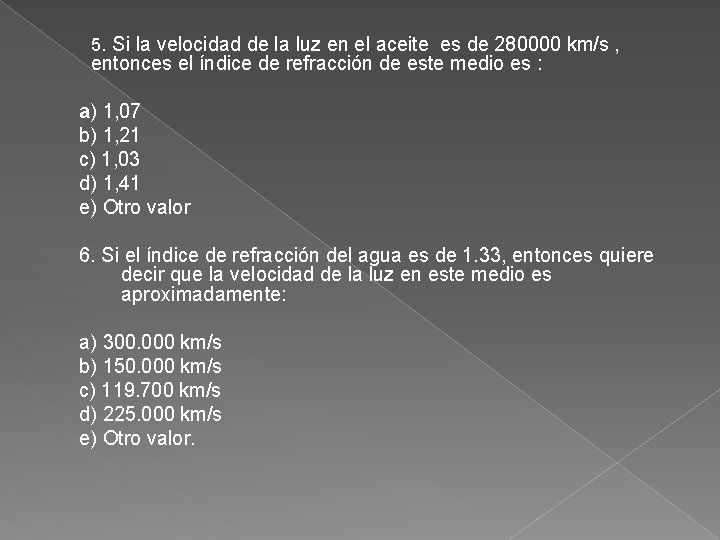 5. Si la velocidad de la luz en el aceite es de 280000 km/s , entonces el índice de refracción de este medio es :

a) 1,07
b) 1,21
c) 1,03
d) 1,41
e) Otro valor

6. Si el índice de refracción del agua es de 1.33, entonces quiere decir que la velocidad de la luz en este medio es aproximadamente:

a) 300.000 km/s
b) 150.000 km/s
c) 119.700 km/s
d) 225.000 km/s
e) Otro valor.